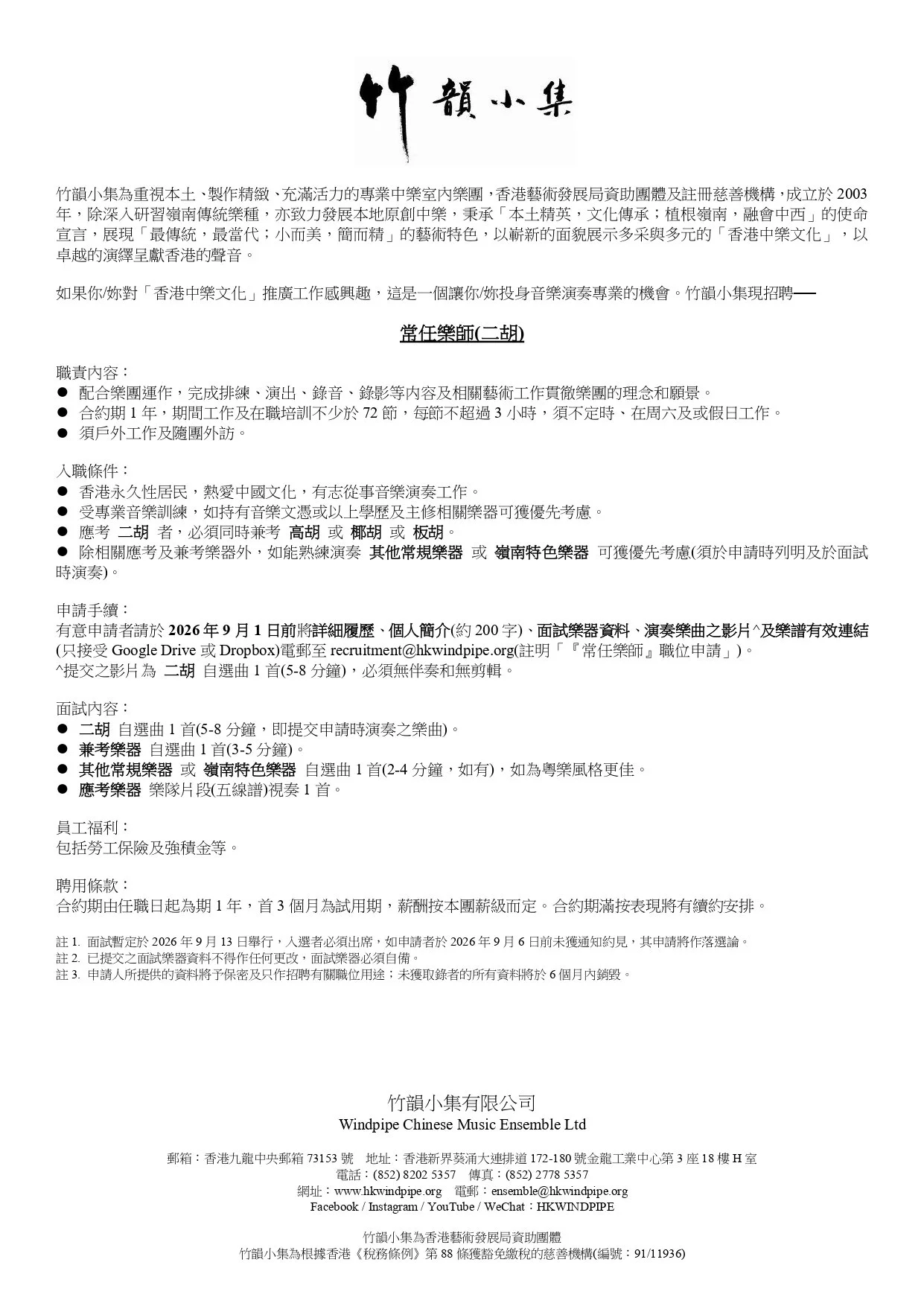 竹韻小集

竹韻小集為重視本土、製作精緻、充滿活力的專業中樂室內樂團，香港藝術發展局資助團體及註冊慈善機構，成立於 2003 年，除深入研習嶺南傳統樂種，亦致力發展本地原創中樂，秉承「本土精英，文化傳承；植根嶺南，融會中西」的使命宣言，展現「最傳統，最當代；小而美，簡而精」的藝術特色，以嶄新的面貌展示多采與多元的「香港中樂文化」，以卓越的演繹呈獻香港的聲音。

如果你/妳對「香港中樂文化」推廣工作感興趣，這是一個讓你/妳投身音樂演奏專業的機會。竹韻小集現招聘──

常任樂師(二胡)

職責內容：
● 配合樂團運作，完成排練、演出、錄音、錄影等內容及相關藝術工作貫徹樂團的理念和願景。
● 合約期 1 年，期間工作及在職培訓不少於 72 節，每節不超過 3 小時，須不定時、在周六及或假日工作。
● 須戶外工作及隨團外訪。

入職條件：
● 香港永久性居民，熱愛中國文化，有志從事音樂演奏工作。
● 受專業音樂訓練，如持有音樂文憑或以上學歷及主修相關樂器可獲優先考慮。
● 應考 二胡 者，必須同時兼考 高胡 或 椰胡 或 板胡。
● 除相關應考及兼考樂器外，如能熟練演奏 其他常規樂器 或 嶺南特色樂器 可獲優先考慮(須於申請時列明及於面試時演奏)。

申請手續：
有意申請者請於 2026 年 9 月 1 日前將詳細履歷、個人簡介(約 200 字)、面試樂器資料、演奏樂曲之影片^及樂譜有效連結(只接受 Google Drive 或 Dropbox)電郵至 recruitment@hkwindpipe.org(註明「『常任樂師』職位申請」)。
^提交之影片為 二胡 自選曲 1 首(5-8 分鐘)，必須無伴奏和無剪輯。

面試內容：
● 二胡 自選曲 1 首(5-8 分鐘，即提交申請時演奏之樂曲)。
● 兼考樂器 自選曲 1 首(3-5 分鐘)。
● 其他常規樂器 或 嶺南特色樂器 自選曲 1 首(2-4 分鐘，如有)，如為粵樂風格更佳。
● 應考樂器 樂隊片段(五線譜)視奏 1 首。

員工福利：
包括勞工保險及強積金等。

聘用條款：
合約期由任職日起為期 1 年，首 3 個月為試用期，薪酬按本團薪級而定。合約期滿按表現將有續約安排。

註 1. 面試暫定於 2026 年 9 月 13 日舉行，入選者必須出席，如申請者於 2026 年 9 月 6 日前未獲通知約見，其申請將作落選論。
註 2. 已提交之面試樂器資料不得作任何更改，面試樂器必須自備。
註 3. 申請人所提供的資料將予保密及只作招聘有關職位用途；未獲取錄者的所有資料將於 6 個月內銷毀。

竹韻小集有限公司
Windpipe Chinese Music Ensemble Ltd

郵箱：香港九龍中央郵箱 73153 號 地址：香港新界葵涌大連排道 172-180 號金龍工業中心第 3 座 18 樓 H 室
電話：(852) 8202 5357 傳真：(852) 2778 5357
網址：www.hkwindpipe.org 電郵：ensemble@hkwindpipe.org
Facebook / Instagram / YouTube / WeChat：HKWINDPIPE

竹韻小集為香港藝術發展局資助團體
竹韻小集為根據香港《稅務條例》第 88 條獲豁免繳稅的慈善機構(編號：91/11936)